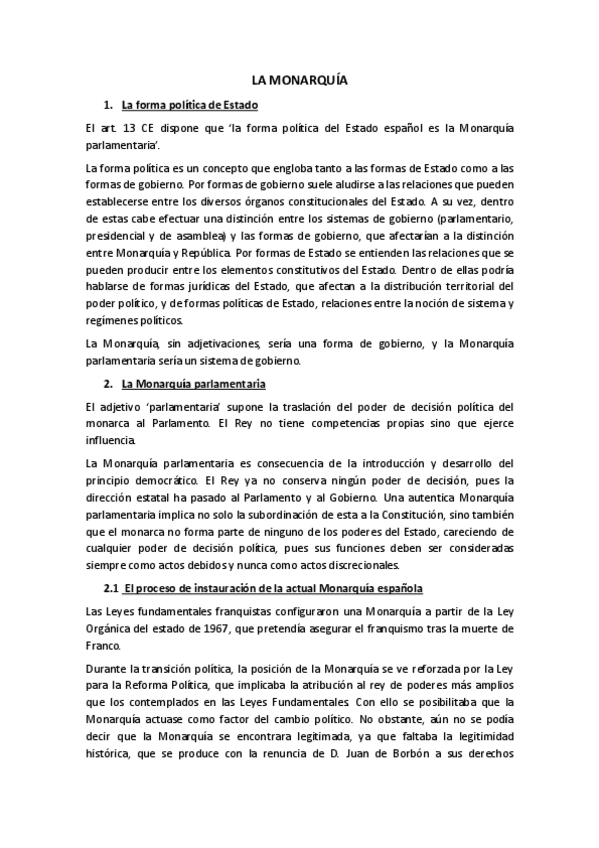 LA MONARQUÍA

1. La forma política de Estado

El art. 13 CE dispone que 'la forma política del Estado español es la Monarquía parlamentaria'.

La forma política es un concepto que engloba tanto a las formas de Estado como a las formas de gobierno. Por formas de gobierno suele aludirse a las relaciones que pueden establecerse entre los diversos órganos constitucionales del Estado. A su vez, dentro de estas cabe efectuar una distinción entre los sistemas de gobierno (parlamentario, presidencial y de asamblea) y las formas de gobierno, que afectarían a la distinción entre Monarquía y República. Por formas de Estado se entienden las relaciones que se pueden producir entre los elementos constitutivos del Estado. Dentro de ellas podría hablarse de formas jurídicas del Estado, que afectan a la distribución territorial del poder político, y de formas políticas de Estado, relaciones entre la noción de sistema y regímenes políticos.

La Monarquía, sin adjetivaciones, sería una forma de gobierno, y la Monarquía parlamentaria sería un sistema de gobierno.

2. La Monarquía parlamentaria

El adjetivo 'parlamentaria' supone la traslación del poder de decisión política del monarca al Parlamento. El Rey no tiene competencias propias sino que ejerce influencia.

La Monarquía parlamentaria es consecuencia de la introducción y desarrollo del principio democrático. El Rey ya no conserva ningún poder de decisión, pues la dirección estatal ha pasado al Parlamento y al Gobierno. Una autentica Monarquía parlamentaria implica no solo la subordinación de esta a la Constitución, sino también que el monarca no forma parte de ninguno de los poderes del Estado, careciendo de cualquier poder de decisión política, pues sus funciones deben ser consideradas siempre como actos debidos y nunca como actos discrecionales.

2.1 El proceso de instauración de la actual Monarquía española

Las Leyes fundamentales franquistas configuraron una Monarquía a partir de la Ley Orgánica del estado de 1967, que pretendía asegurar el franquismo tras la muerte de Franco.

Durante la transición política, la posición de la Monarquía se ve reforzada por la Ley para la Reforma Política, que implicaba la atribución al rey de poderes más amplios que los contemplados en las Leyes Fundamentales. Con ello se posibilitaba que la Monarquía actuase como factor del cambio político. No obstante, aún no se podía decir que la Monarquía se encontrara legitimada, ya que faltaba la legitimidad histórica, que se produce con la renuncia de D. Juan de Borbón a sus derechos